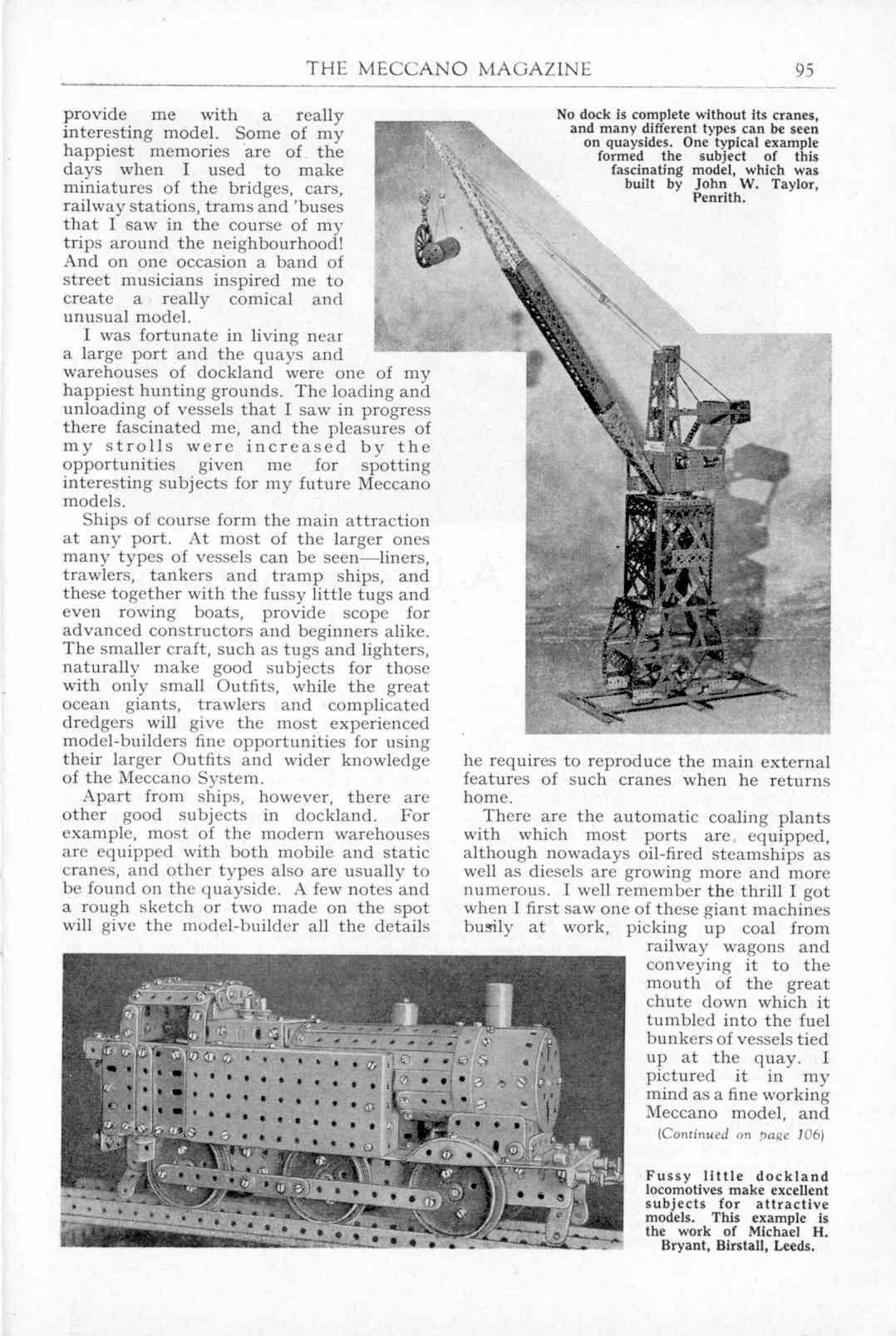 THE MECCANO MAGAZINE 95

provide me with a really interesting model. Some of my happiest memories are of the days when I used to make miniatures of the bridges, cars, railway stations, trams and 'buses that I saw in the course of my trips around the neighbourhood! And on one occasion a band of street musicians inspired me to create a really comical and unusual model.

I was fortunate in living near a large port and the quays and warehouses of dockland were one of my happiest hunting grounds. The loading and unloading of vessels that I saw in progress there fascinated me, and the pleasures of my strolls were increased by the opportunities given me for spotting interesting subjects for my future Meccano models.

Ships of course form the main attraction at any port. At most of the larger ones many types of vessels can be seen—liners, trawlers, tankers and tramp ships, and these together with the fussy little tugs and even rowing boats, provide scope for advanced constructors and beginners alike. The smaller craft, such as tugs and lighters, naturally make good subjects for those with only small Outfits, while the great ocean giants, trawlers and complicated dredgers will give the most experienced model-builders fine opportunities for using their larger Outfits and wider knowledge of the Meccano System.

Apart from ships, however, there are other good subjects in dockland. For example, most of the modern warehouses are equipped with both mobile and static cranes, and other types also are usually to be found on the quayside. A few notes and a rough sketch or two made on the spot will give the model-builder all the details

No dock is complete without its cranes, and many different types can be seen on quaysides. One typical example formed the subject of this fascinating model, which was built by John W. Taylor, Penrith.

he requires to reproduce the main external features of such cranes when he returns home.

There are the automatic coaling plants with which most ports are equipped, although nowadays oil-fired steamships as well as diesels are growing more and more numerous. I well remember the thrill I got when I first saw one of these giant machines busily at work, picking up coal from railway wagons and conveying it to the mouth of the great chute down which it tumbled into the fuel bunkers of vessels tied up at the quay. I pictured it in my mind as a fine working Meccano model, and

(Continued on page 106)

Fussy little dockland locomotives make excellent subjects for attractive models. This example is the work of Michael H. Bryant, Birstall, Leeds.